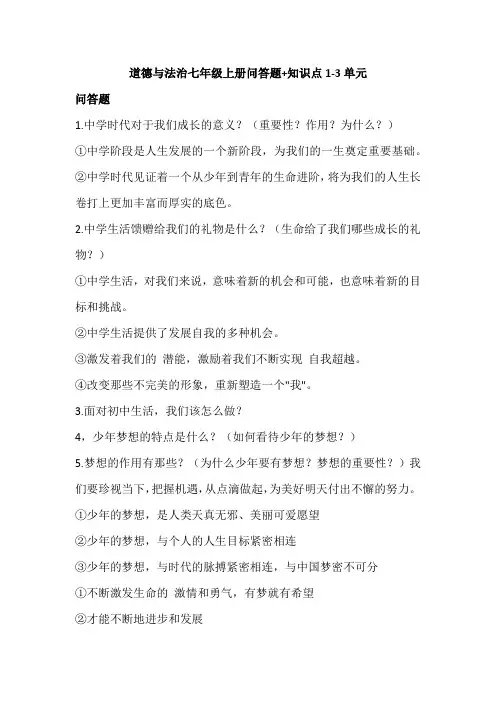 道德与法治七年级上册问答题+知识点 1-3 单元

问答题

1.中学时代对于我们成长的意义？（重要性？作用？为什么？）

①中学阶段是人生发展的一个新阶段，为我们的一生奠定重要基础。

②中学时代见证着一个从少年到青年的生命进阶，将为我们的人生长卷打上更加丰富而厚实的底色。

2.中学生活馈赠给我们的礼物是什么？（生命给了我们哪些成长的礼物？）

①中学生活，对我们来说，意味着新的机会和可能，也意味着新的目标和挑战。

②中学生活提供了发展自我的多种机会。

③激发着我们的 潜能，激励着我们不断实现 自我超越。

④改变那些不完美的形象，重新塑造一个"我"。

3.面对初中生活，我们该怎么做？

4，少年梦想的特点是什么？（如何看待少年的梦想？）

5.梦想的作用有那些？（为什么少年要有梦想？梦想的重要性？）我们要珍视当下，把握机遇，从点滴做起，为美好明天付出不懈的努力。

①少年的梦想，是人类天真无邪、美丽可爱愿望

②少年的梦想，与个人的人生目标紧密相连

③少年的梦想，与时代的脉搏紧密相连，与中国梦密不可分

①不断激发生命的 激情和勇气，有梦就有希望

②才能不断地进步和发展